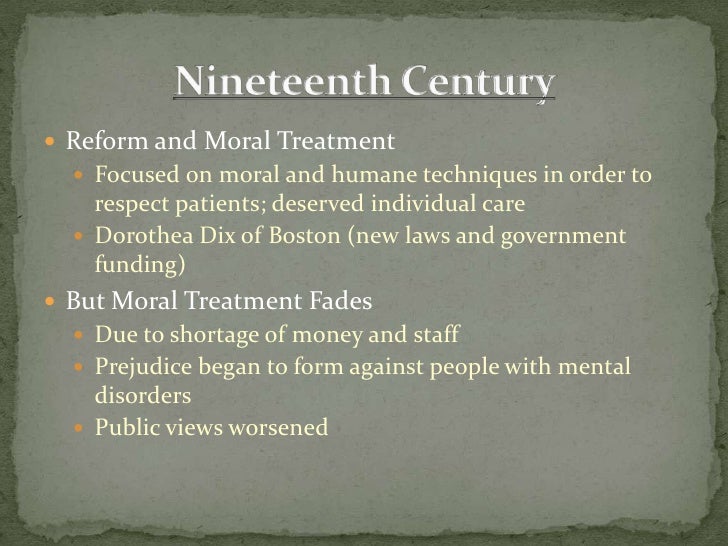 Nineteenth Century

• Reform and Moral Treatment
• Focused on moral and humane techniques in order to respect patients; deserved individual care
• Dorothea Dix of Boston (new laws and government funding)
• But Moral Treatment Fades
• Due to shortage of money and staff
• Prejudice began to form against people with mental disorders
• Public views worsened